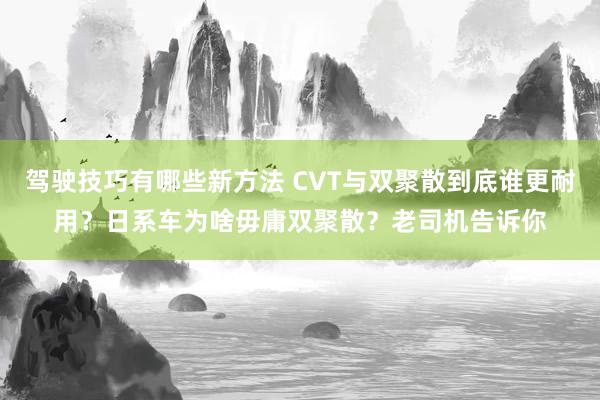 驾驶技巧有哪些新方法 CVT与双聚散到底谁更耐用？日系车为啥毋庸双聚散？老司机告诉你